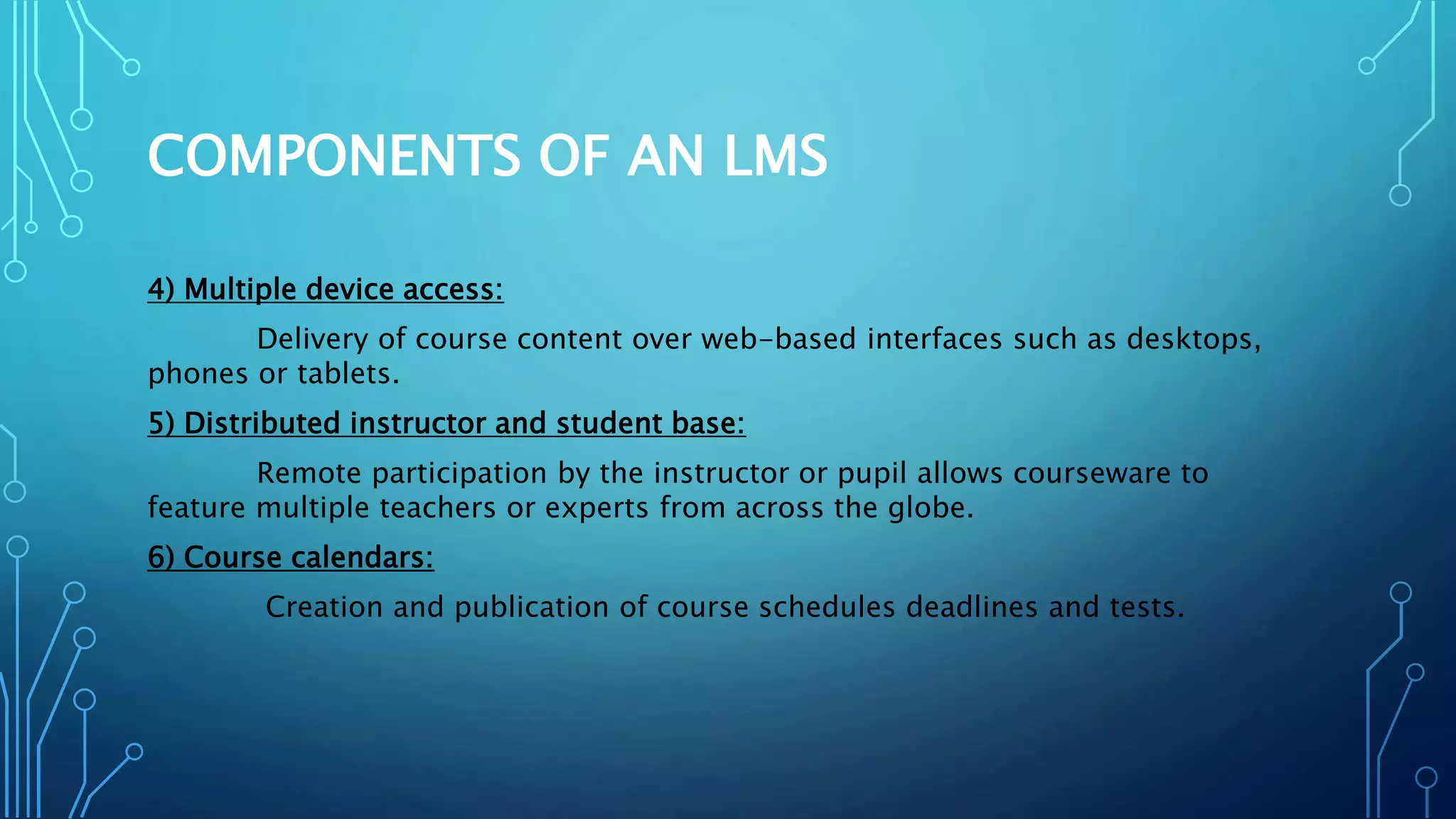 COMPONENTS OF AN LMS

4) Multiple device access:

Delivery of course content over web-based interfaces such as desktops, phones or tablets.

5) Distributed instructor and student base:

Remote participation by the instructor or pupil allows courseware to feature multiple teachers or experts from across the globe.

6) Course calendars:

Creation and publication of course schedules deadlines and tests.